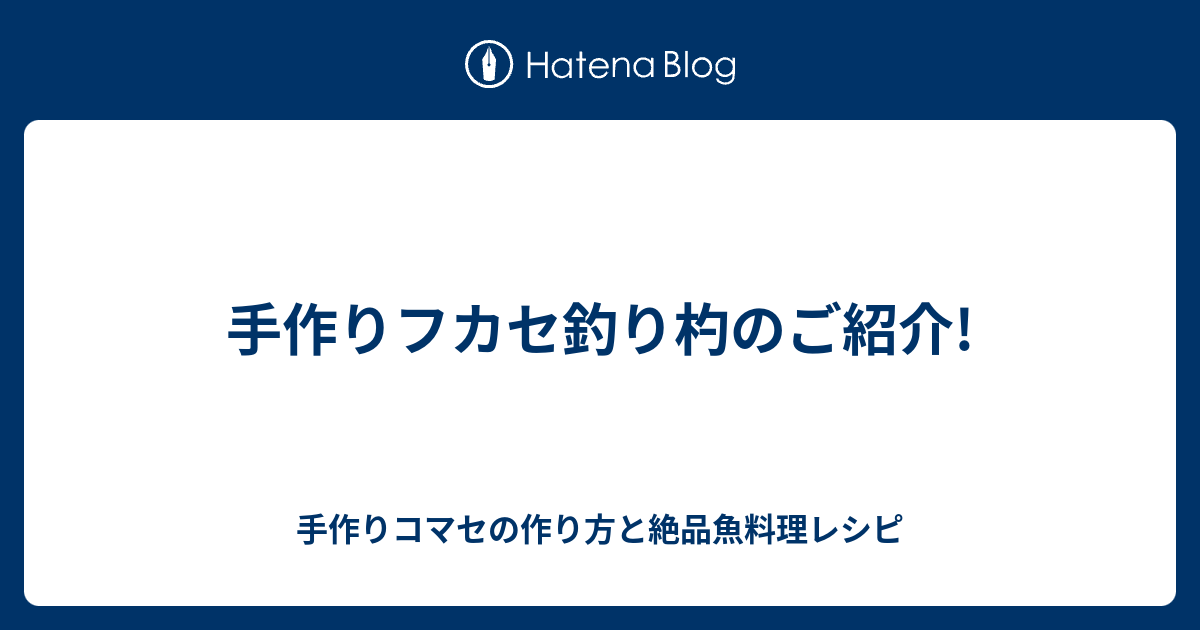 Hatena Blog

手作りフカセ釣り杓のご紹介!

手作りコマセの作り方と絶品魚料理レシピ